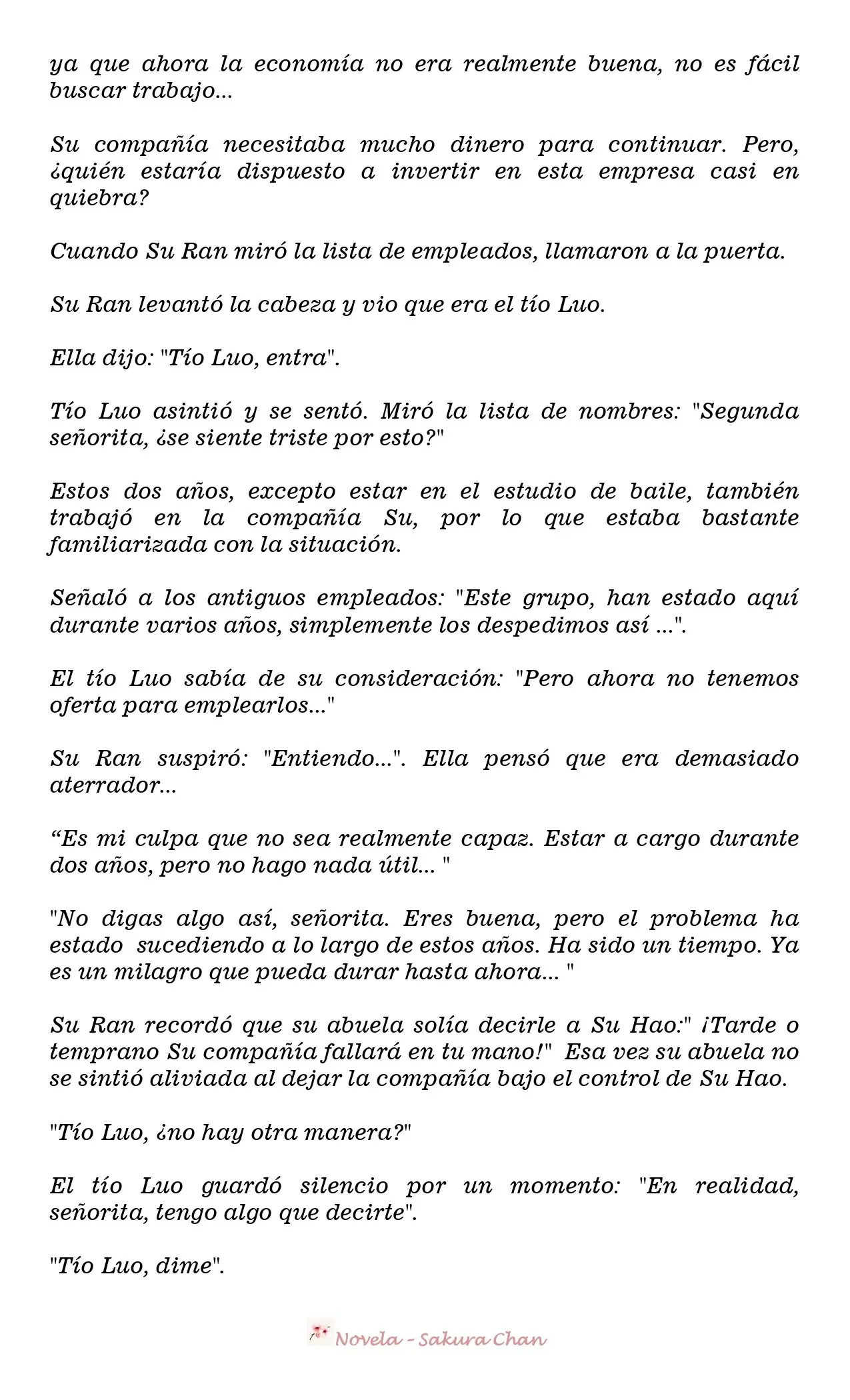 ya que ahora la economía no era realmente buena, no es fácil buscar trabajo...

Su compañía necesitaba mucho dinero para continuar. Pero, ¿quién estaría dispuesto a invertir en esta empresa casi en quiebra?

Cuando Su Ran miró la lista de empleados, llamaron a la puerta.

Su Ran levantó la cabeza y vio que era el tío Luo.

Ella dijo: "Tío Luo, entra".

Tío Luo asintió y se sentó. Miró la lista de nombres: "Segunda señorita, ¿se siente triste por esto?"

Estos dos años, excepto estar en el estudio de baile, también trabajó en la compañía Su, por lo que estaba bastante familiarizada con la situación.

Señaló a los antiguos empleados: "Este grupo, han estado aquí durante varios años, simplemente los despedimos así ...".

El tío Luo sabía de su consideración: "Pero ahora no tenemos oferta para emplearlos..."

Su Ran suspiró: "Entiendo...". Ella pensó que era demasiado aterrador...

"Es mi culpa que no sea realmente capaz. Estar a cargo durante dos años, pero no hago nada útil... "

"No digas algo así, señorita. Eres buena, pero el problema ha estado sucediendo a lo largo de estos años. Ha sido un tiempo. Ya es un milagro que pueda durar hasta ahora... "

Su Ran recordó que su abuela solía decirle a Su Hao:" ¡Tarde o temprano Su compañía fallará en tu mano!" Esa vez su abuela no se sintió aliviada al dejar la compañía bajo el control de Su Hao.

"Tío Luo, ¿no hay otra manera?"

El tío Luo guardó silencio por un momento: "En realidad, señorita, tengo algo que decirte".

"Tío Luo, dime".

Novela - Sakura Chan